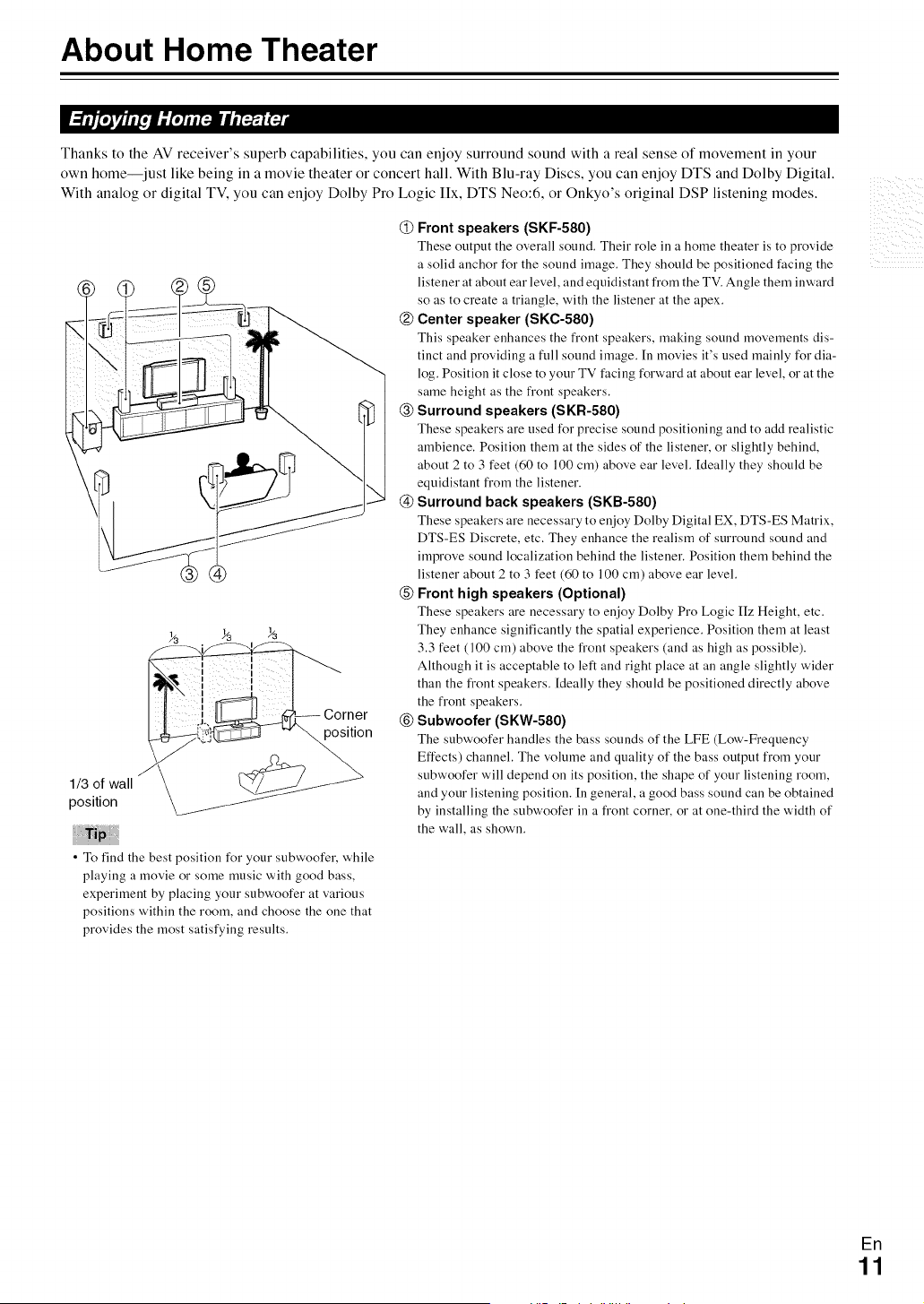 About Home Theater

Enjoying Home Theater

Thanks to the AV receiver's superb capabilities, you can enjoy surround sound with a real sense of movement in your own home—just like being in a movie theater or concert hall. With Blu-ray Discs, you can enjoy DTS and Dolby Digital. With analog or digital TV, you can enjoy Dolby Pro Logic IIx, DTS Neo:6, or Onkyo's original DSP listening modes.

⑥ ① ② ⑤

③ ④

$\frac{1}{3}$ $\frac{1}{3}$ $\frac{1}{3}$

Corner position

1/3 of wall position

Tip

• To find the best position for your subwoofer, while playing a movie or some music with good bass, experiment by placing your subwoofer at various positions within the room, and choose the one that provides the most satisfying results.

① Front speakers (SKF-580)
These output the overall sound. Their role in a home theater is to provide a solid anchor for the sound image. They should be positioned facing the listener at about ear level, and equidistant from the TV. Angle them inward so as to create a triangle, with the listener at the apex.

② Center speaker (SKC-580)
This speaker enhances the front speakers, making sound movements distinct and providing a full sound image. In movies it's used mainly for dialog. Position it close to your TV facing forward at about ear level, or at the same height as the front speakers.

③ Surround speakers (SKR-580)
These speakers are used for precise sound positioning and to add realistic ambience. Position them at the sides of the listener, or slightly behind, about 2 to 3 feet (60 to 100 cm) above ear level. Ideally they should be equidistant from the listener.

④ Surround back speakers (SKB-580)
These speakers are necessary to enjoy Dolby Digital EX, DTS-ES Matrix, DTS-ES Discrete, etc. They enhance the realism of surround sound and improve sound localization behind the listener. Position them behind the listener about 2 to 3 feet (60 to 100 cm) above ear level.

⑤ Front high speakers (Optional)
These speakers are necessary to enjoy Dolby Pro Logic IIz Height, etc. They enhance significantly the spatial experience. Position them at least 3.3 feet (100 cm) above the front speakers (and as high as possible). Although it is acceptable to left and right place at an angle slightly wider than the front speakers. Ideally they should be positioned directly above the front speakers.

⑥ Subwoofer (SKW-580)
The subwoofer handles the bass sounds of the LFE (Low-Frequency Effects) channel. The volume and quality of the bass output from your subwoofer will depend on its position, the shape of your listening room, and your listening position. In general, a good bass sound can be obtained by installing the subwoofer in a front corner, or at one-third the width of the wall, as shown.

En
11